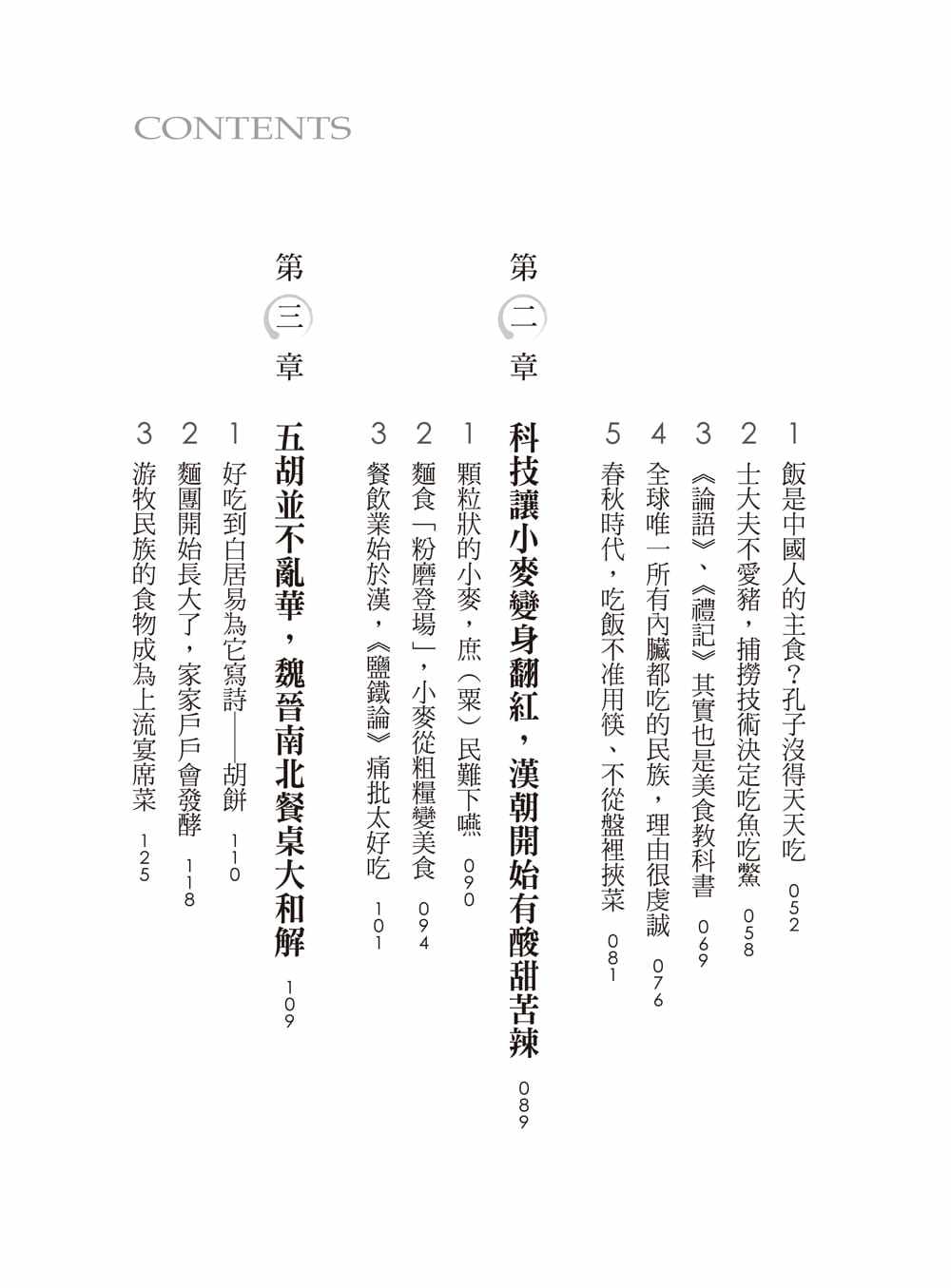 CONTENTS

1 飯是中國人的主食？孔子沒得天天吃 052
2 士大夫不愛豬，捕撈技術決定吃魚吃鱉 058
3 《論語》、《禮記》其實也是美食教科書 069
4 全球唯一所有內臟都吃的民族，理由很虔誠 076
5 春秋時代，吃飯不准用筷、不從盤裡挾菜 081

第二章 科技讓小麥變身翻紅，漢朝開始有酸甜苦辣 089

1 顆粒狀的小麥，庶（粟）民難下嚥 090
2 麵食「粉磨登場」，小麥從粗糧變美食 094
3 餐飲業始於漢，《鹽鐵論》痛批太好吃 101

第三章 五胡並不亂華，魏晉南北餐桌大和解 109

1 好吃到白居易為它寫詩——胡餅 110
2 麵團開始長大了，家家戶戶會發酵 118
3 游牧民族的食物成為上流宴席菜 125